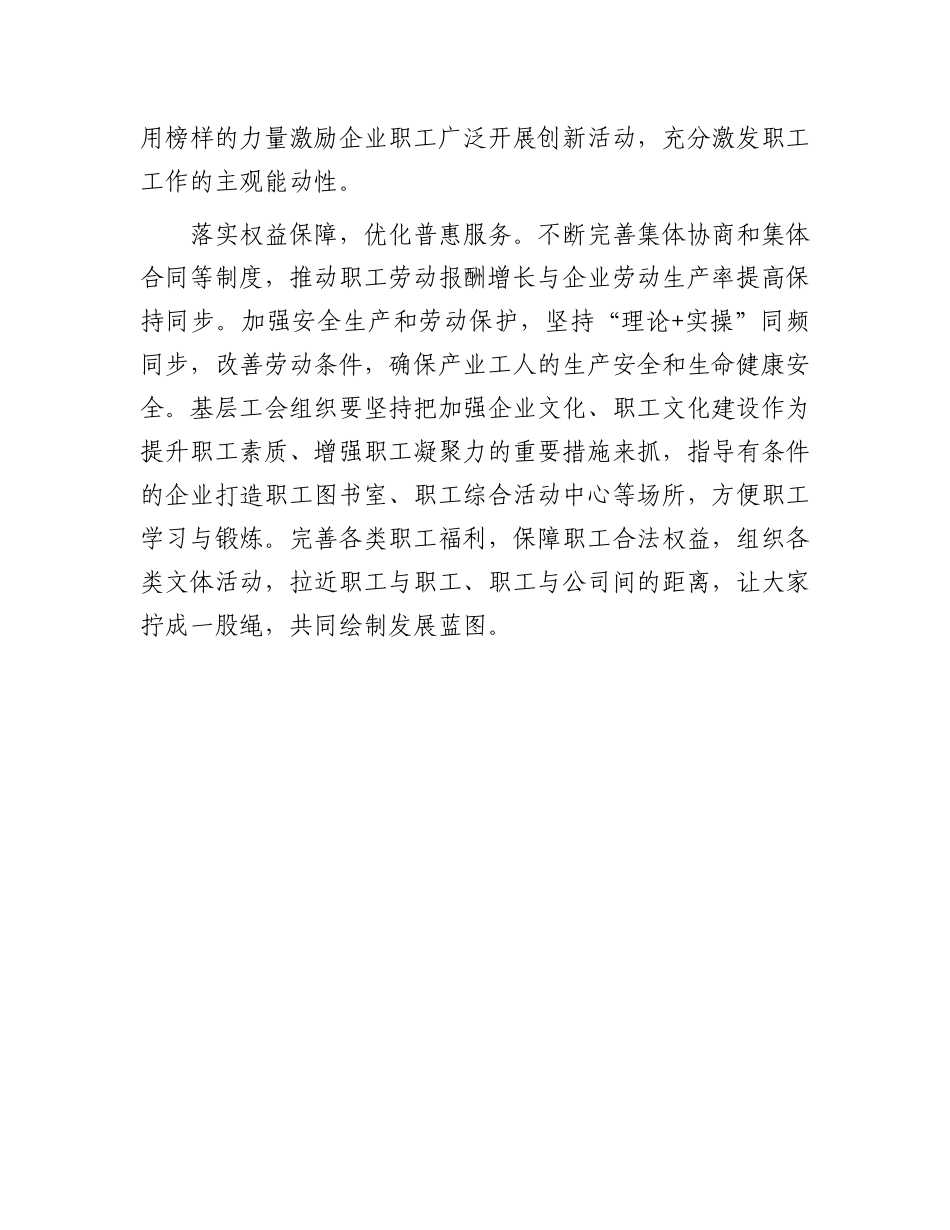 用榜样的力量激励企业职工广泛开展创新活动，充分激发职工工作的主观能动性。

落实权益保障，优化普惠服务。不断完善集体协商和集体合同等制度，推动职工劳动报酬增长与企业劳动生产率提高保持同步。加强安全生产和劳动保护，坚持“理论+实操”同频同步，改善劳动条件，确保产业工人的生产安全和生命健康安全。基层工会组织要坚持把加强企业文化、职工文化建设作为提升职工素质、增强职工凝聚力的重要措施来抓，指导有条件的企业打造职工图书室、职工综合活动中心等场所，方便职工学习与锻炼。完善各类职工福利，保障职工合法权益，组织各类文体活动，拉近职工与职工、职工与公司间的距离，让大家拧成一股绳，共同绘制发展蓝图。